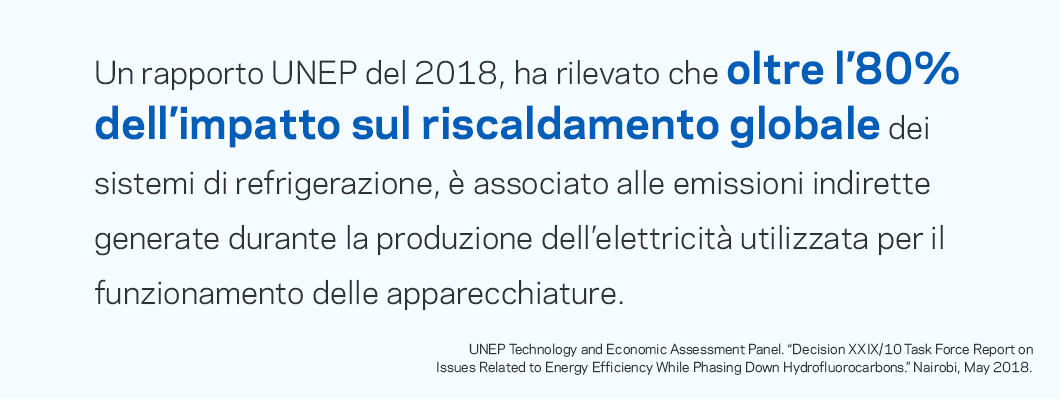 Un rapporto UNEP del 2018, ha rilevato che oltre l'80% dell'impatto sul riscaldamento globale dei sistemi di refrigerazione, è associato alle emissioni indirette generate durante la produzione dell'elettricità utilizzata per il funzionamento delle apparecchiature.

UNEP Technology and Economic Assessment Panel. "Decision XXIX/10 Task Force Report on Issues Related to Energy Efficiency While Phasing Down Hydrofluorocarbons." Nairobi, May 2018.